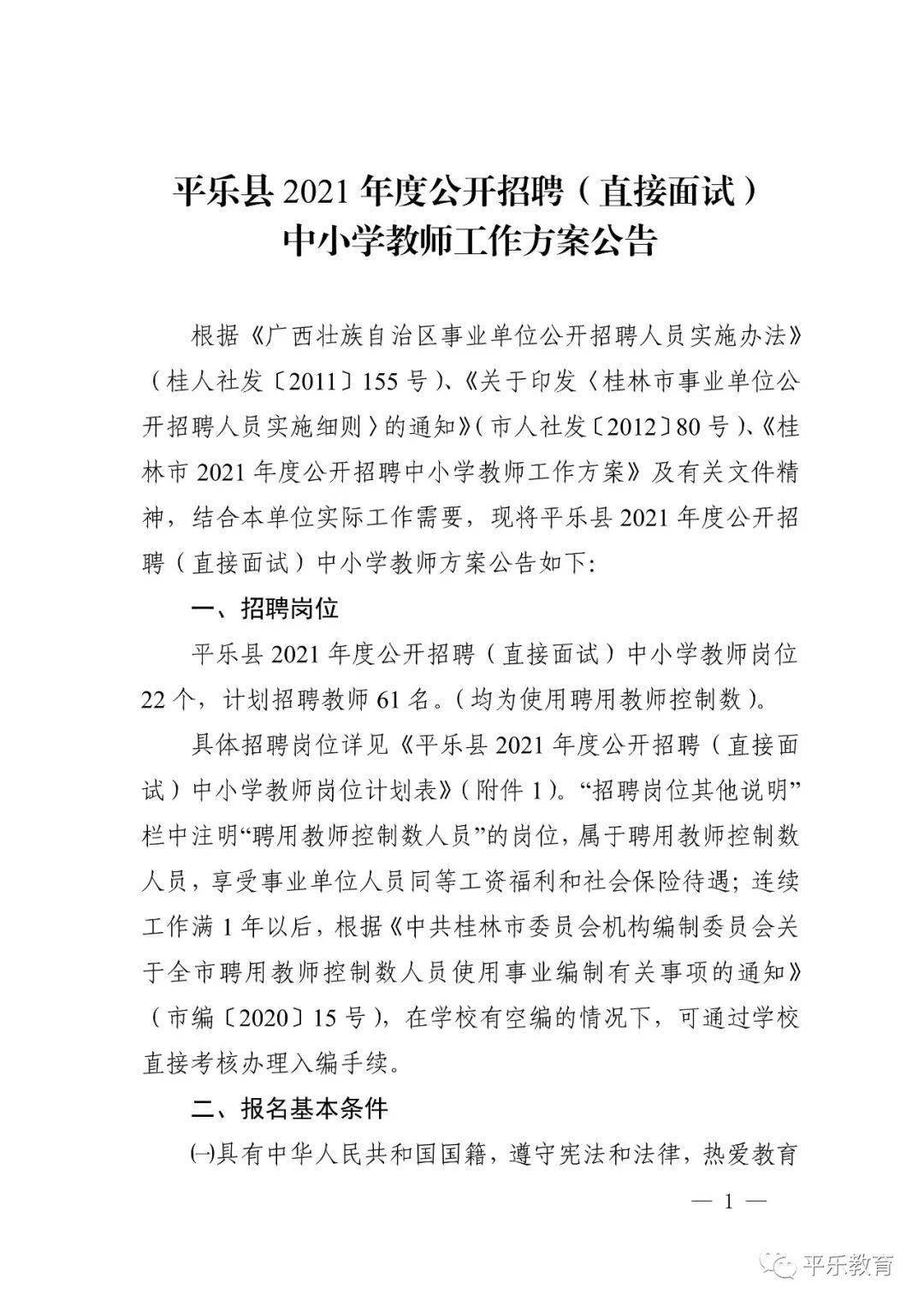 平乐县 2021 年度公开招聘（直接面试）
中小学教师工作方案公告

根据《广西壮族自治区事业单位公开招聘人员实施办法》（桂人社发〔2011〕155 号）、《关于印发〈桂林市事业单位公开招聘人员实施细则〉的通知》（市人社发〔2012〕80 号）、《桂林市 2021 年度公开招聘中小学教师工作方案》及有关文件精神，结合本单位实际工作需要，现将平乐县 2021 年度公开招聘（直接面试）中小学教师方案公告如下:

一、招聘岗位

平乐县 2021 年度公开招聘（直接面试）中小学教师岗位 22 个，计划招聘教师 61 名。（均为使用聘用教师控制数）。

具体招聘岗位详见《平乐县 2021 年度公开招聘（直接面试）中小学教师岗位计划表》（附件 1）。“招聘岗位其他说明”栏中注明“聘用教师控制数人员”的岗位，属于聘用教师控制数人员，享受事业单位人员同等工资福利和社会保险待遇；连续工作满 1 年以后，根据《中共桂林市委员会机构编制委员会关于全市聘用教师控制数人员使用事业编制有关事项的通知》（市编〔2020〕15 号），在学校有空编的情况下，可通过学校直接考核办理入编手续。

二、报名基本条件

㈠具有中华人民共和国国籍，遵守宪法和法律，热爱教育

— 1 —

平乐教育